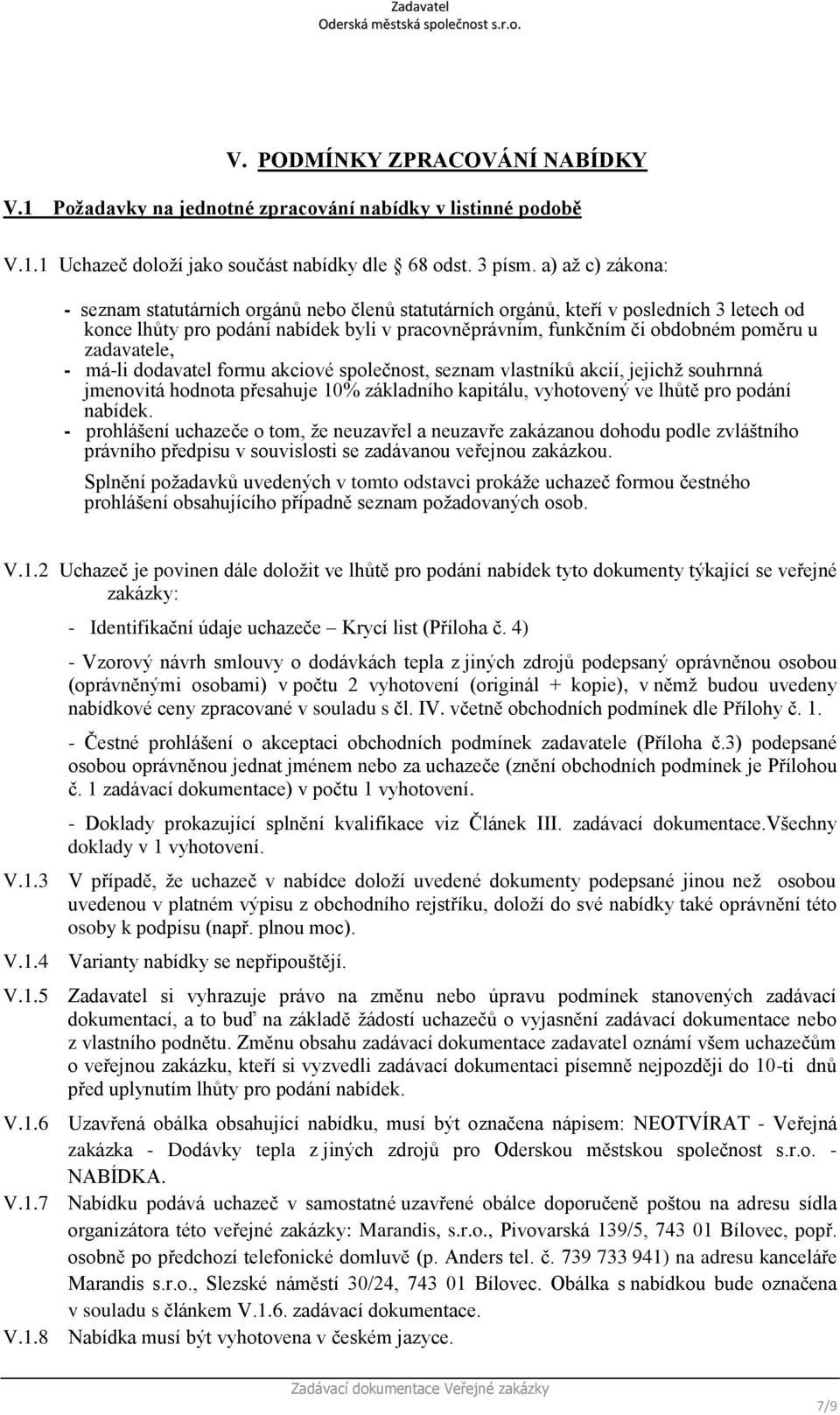 Zadavatel
Oderská městská společnost s.r.o.

V. PODMÍNKY ZPRACOVÁNÍ NABÍDKY

V.1 Požadavky na jednotné zpracování nabídky v listinné podobě

V.1.1 Uchazeč doloží jako součást nabídky dle 68 odst. 3 písm. a) až c) zákona:

- seznam statutárních orgánů nebo členů statutárních orgánů, kteří v posledních 3 letech od konce lhůty pro podání nabídek byli v pracovněprávním, funkčním či obdobném poměru u zadavatele,
- má-li dodavatel formu akciové společnost, seznam vlastníků akcií, jejichž souhrnná jmenovitá hodnota přesahuje 10% základního kapitálu, vyhotovený ve lhůtě pro podání nabídek.
- prohlášení uchazeče o tom, že neuzavřel a neuzavře zakázanou dohodu podle zvláštního právního předpisu v souvislosti se zadávanou veřejnou zakázkou.

Splnění požadavků uvedených v tomto odstavci prokáže uchazeč formou čestného prohlášení obsahujícího případně seznam požadovaných osob.

V.1.2 Uchazeč je povinen dále doložit ve lhůtě pro podání nabídek tyto dokumenty týkající se veřejné zakázky:

- Identifikační údaje uchazeče – Krycí list (Příloha č. 4)

- Vzorový návrh smlouvy o dodávkách tepla z jiných zdrojů podepsaný oprávněnou osobou (oprávněnými osobami) v počtu 2 vyhotovení (originál + kopie), v němž budou uvedeny nabídkové ceny zpracované v souladu s čl. IV. včetně obchodních podmínek dle Přílohy č. 1.

- Čestné prohlášení o akceptaci obchodních podmínek zadavatele (Příloha č.3) podepsané osobou oprávněnou jednat jménem nebo za uchazeče (znění obchodních podmínek je Přílohou č. 1 zadávací dokumentace) v počtu 1 vyhotovení.

- Doklady prokazující splnění kvalifikace viz Článek III. zadávací dokumentace.Všechny doklady v 1 vyhotovení.

V.1.3 V případě, že uchazeč v nabídce doloží uvedené dokumenty podepsané jinou než osobou uvedenou v platném výpisu z obchodního rejstříku, doloží do své nabídky také oprávnění této osoby k podpisu (např. plnou moc).

V.1.4 Varianty nabídky se nepřipouštějí.

V.1.5 Zadavatel si vyhrazuje právo na změnu nebo úpravu podmínek stanovených zadávací dokumentací, a to buď na základě žádostí uchazečů o vyjasnění zadávací dokumentace nebo z vlastního podnětu. Změnu obsahu zadávací dokumentace zadavatel oznámí všem uchazečům o veřejnou zakázku, kteří si vyzvedli zadávací dokumentaci písemně nejpozději do 10-ti dnů před uplynutím lhůty pro podání nabídek.

V.1.6 Uzavřená obálka obsahující nabídku, musí být označena nápisem: NEOTVÍRAT - Veřejná zakázka - Dodávky tepla z jiných zdrojů pro Oderskou městskou společnost s.r.o. - NABÍDKA.

V.1.7 Nabídku podává uchazeč v samostatné uzavřené obálce doporučeně poštou na adresu sídla organizátora této veřejné zakázky: Marandis, s.r.o., Pivovarská 139/5, 743 01 Bílovec, popř. osobně po předchozí telefonické domluvě (p. Anders tel. č. 739 733 941) na adresu kanceláře Marandis s.r.o., Slezské náměstí 30/24, 743 01 Bílovec. Obálka s nabídkou bude označena v souladu s článkem V.1.6. zadávací dokumentace.

V.1.8 Nabídka musí být vyhotovena v českém jazyce.

Zadávací dokumentace Veřejné zakázky
7/9